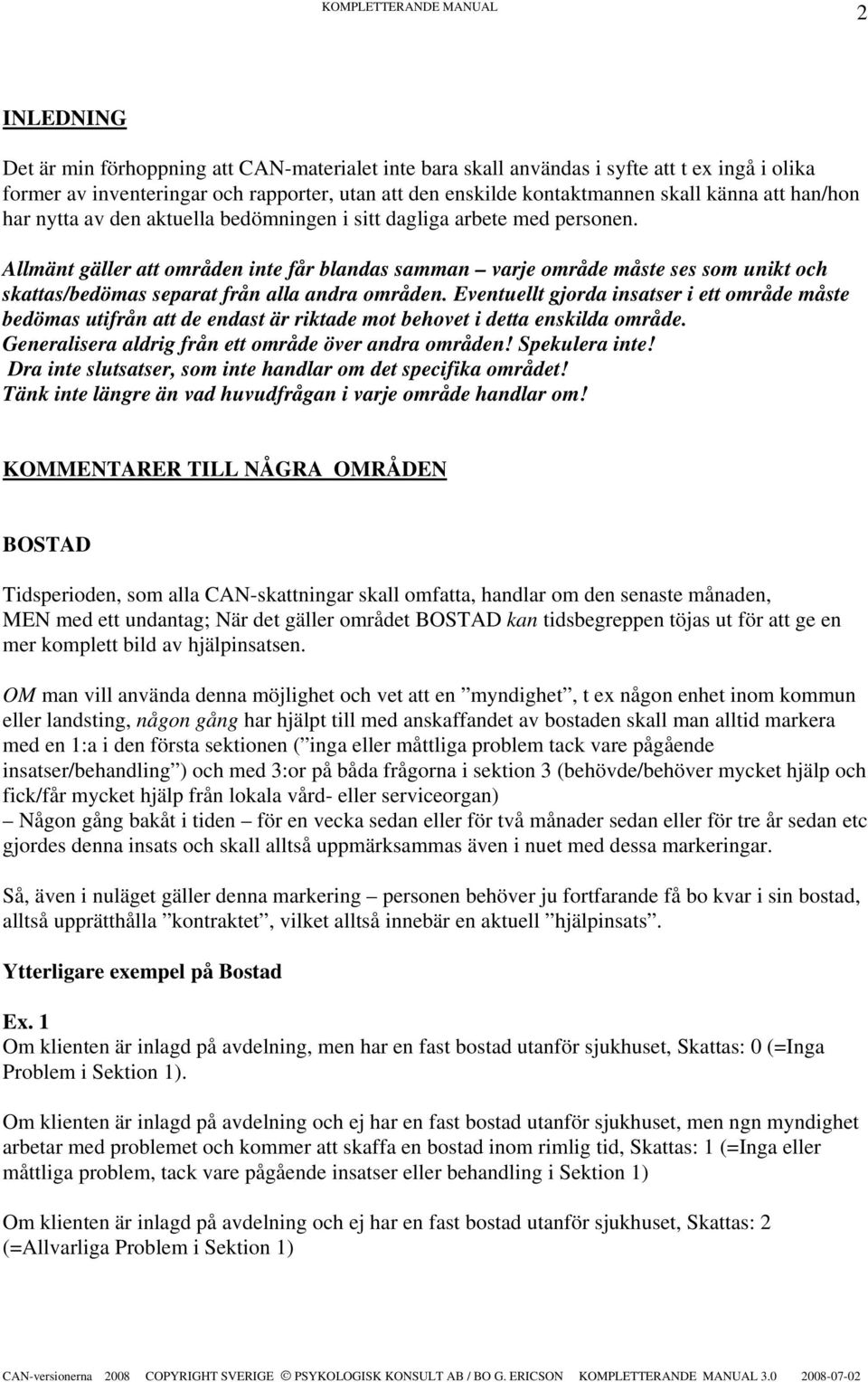 KOMPLETTERANDE MANUAL 2

INLEDNING

Det är min förhoppning att CAN-materialet inte bara skall användas i syfte att t ex ingå i olika former av inventeringar och rapporter, utan att den enskilde kontaktmannen skall känna att han/hon har nytta av den aktuella bedömningen i sitt dagliga arbete med personen.

Allmänt gäller att områden inte får blandas samman – varje område måste ses som unikt och skattas/bedömas separat från alla andra områden. Eventuellt gjorda insatser i ett område måste bedömas utifrån att de endast är riktade mot behovet i detta enskilda område. Generalisera aldrig från ett område över andra områden! Spekulera inte! Dra inte slutsatser, som inte handlar om det specifika området! Tänk inte längre än vad huvudfrågan i varje område handlar om!

KOMMENTARER TILL NÅGRA OMRÅDEN

BOSTAD

Tidsperioden, som alla CAN-skattningar skall omfatta, handlar om den senaste månaden, MEN med ett undantag; När det gäller området BOSTAD kan tidsbegreppen töjas ut för att ge en mer komplett bild av hjälpinsatsen.

OM man vill använda denna möjlighet och vet att en ”myndighet”, t ex någon enhet inom kommun eller landsting, någon gång har hjälpt till med anskaffandet av bostaden skall man alltid markera med en 1:a i den första sektionen (”inga eller måttliga problem tack vare pågående insatser/behandling”) och med 3:or på båda frågorna i sektion 3 (behövde/behöver mycket hjälp och fick/får mycket hjälp från lokala vård- eller serviceorgan)
– Någon gång bakåt i tiden – för en vecka sedan eller för två månader sedan eller för tre år sedan etc gjordes denna insats och skall alltså uppmärksammas även i nuet med dessa markeringar.

Så, även i nuläget gäller denna markering – personen behöver ju fortfarande få bo kvar i sin bostad, alltså upprätthålla ”kontraktet”, vilket alltså innebär en aktuell ”hjälpinsats”.

Ytterligare exempel på Bostad

Ex. 1
Om klienten är inlagd på avdelning, men har en fast bostad utanför sjukhuset, Skattas: 0 (=Inga Problem i Sektion 1).

Om klienten är inlagd på avdelning och ej har en fast bostad utanför sjukhuset, men ngn myndighet arbetar med problemet och kommer att skaffa en bostad inom rimlig tid, Skattas: 1 (=Inga eller måttliga problem, tack vare pågående insatser eller behandling i Sektion 1)

Om klienten är inlagd på avdelning och ej har en fast bostad utanför sjukhuset, Skattas: 2 (=Allvarliga Problem i Sektion 1)

CAN-versionerna 2008 COPYRIGHT SVERIGE © PSYKOLOGISK KONSULT AB / BO G. ERICSON KOMPLETTERANDE MANUAL 3.0 2008-07-02